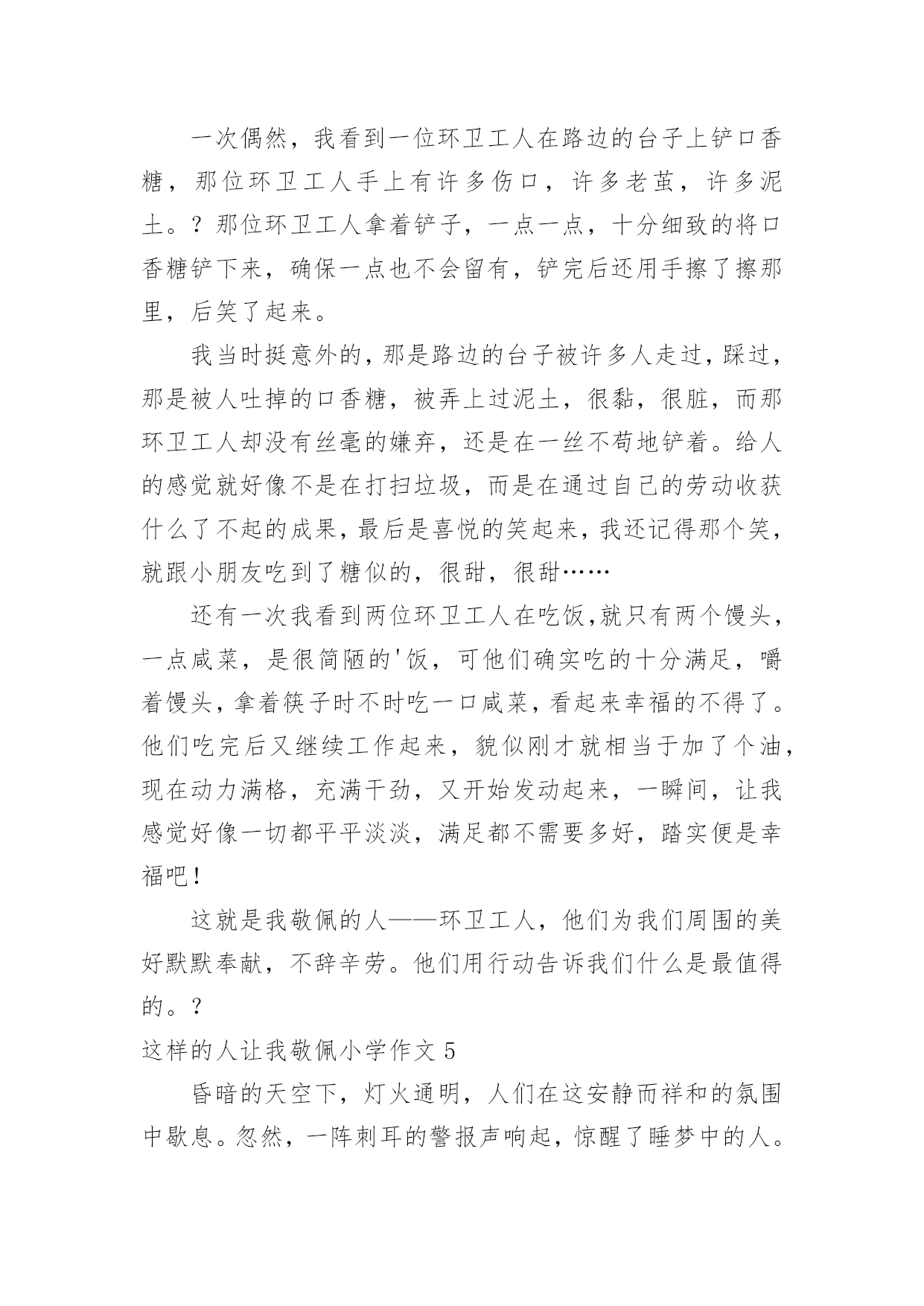 一次偶然，我看到一位环卫工人在路边的台子上铲口香糖，那位环卫工人手上有许多伤口，许多老茧，许多泥土。？那位环卫工人拿着铲子，一点一点，十分细致的将口香糖铲下来，确保一点也不会留有，铲完后还用手擦了擦那里，后笑了起来。

我当时挺意外的，那是路边的台子被许多人走过，踩过，那是被人吐掉的口香糖，被弄上过泥土，很黏，很脏，而那环卫工人却没有丝毫的嫌弃，还是在一丝不苟地铲着。给人的感觉就好像不是在打扫垃圾，而是在通过自己的劳动收获什么了不起的成果，最后是喜悦的笑起来，我还记得那个笑，就跟小朋友吃到了糖似的，很甜，很甜……

还有一次我看到两位环卫工人在吃饭,就只有两个馒头，一点咸菜，是很简陋的'饭，可他们确实吃的十分满足，嚼着馒头，拿着筷子时不时吃一口咸菜，看起来幸福的不得了。他们吃完后又继续工作起来，貌似刚才就相当于加了个油，现在动力满格，充满干劲，又开始发动起来，一瞬间，让我感觉好像一切都平平淡淡，满足都不需要多好，踏实便是幸福吧！

这就是我敬佩的人——环卫工人，他们为我们周围的美好默默奉献，不辞辛劳。他们用行动告诉我们什么是最值得的。？

这样的人让我敬佩小学作文 5

昏暗的天空下，灯火通明，人们在这安静而祥和的氛围中歇息。忽然，一阵刺耳的警报声响起，惊醒了睡梦中的人。